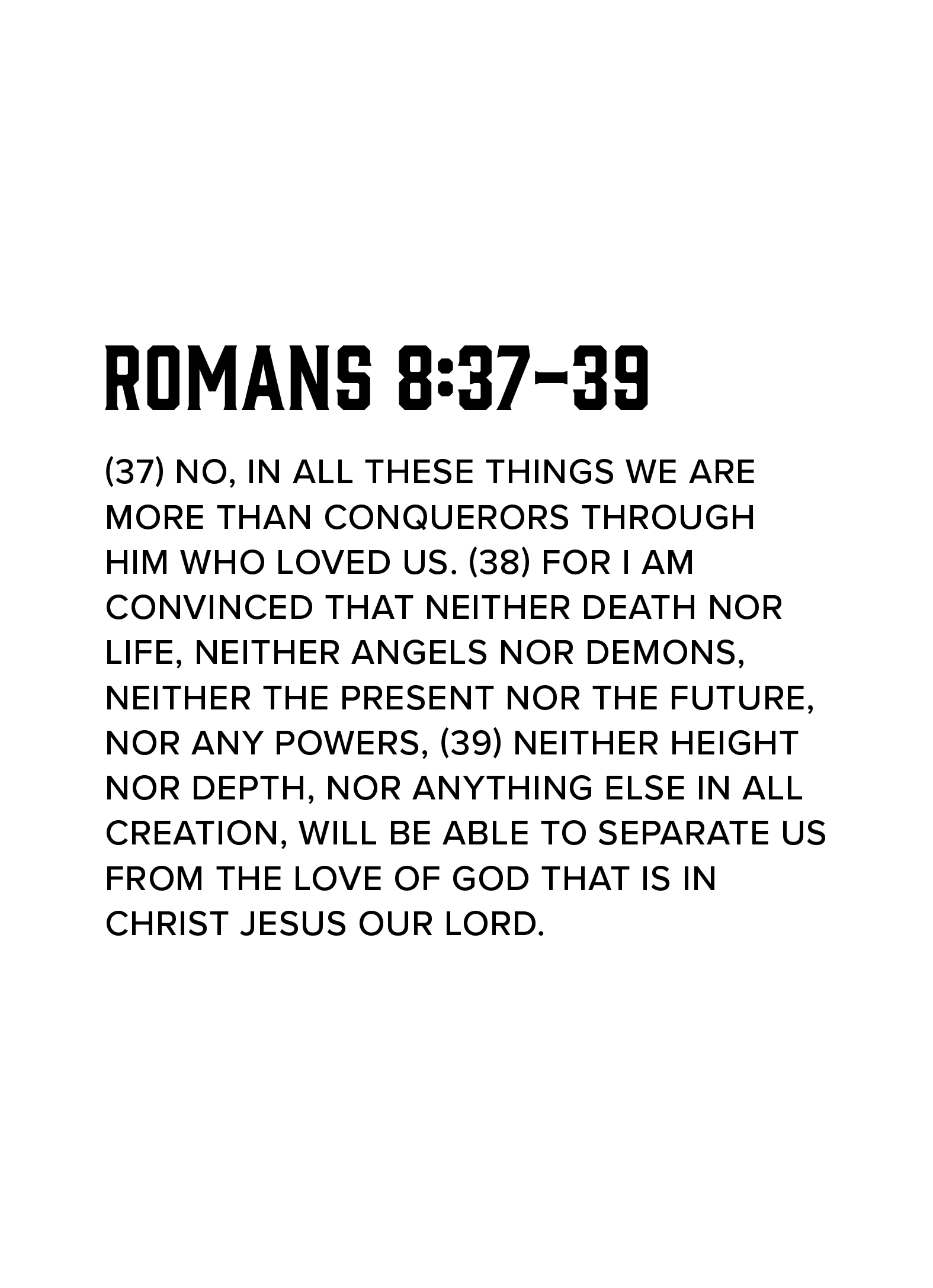 ROMANS 8:37-39

(37) NO, IN ALL THESE THINGS WE ARE MORE THAN CONQUERORS THROUGH HIM WHO LOVED US. (38) FOR I AM CONVINCED THAT NEITHER DEATH NOR LIFE, NEITHER ANGELS NOR DEMONS, NEITHER THE PRESENT NOR THE FUTURE, NOR ANY POWERS, (39) NEITHER HEIGHT NOR DEPTH, NOR ANYTHING ELSE IN ALL CREATION, WILL BE ABLE TO SEPARATE US FROM THE LOVE OF GOD THAT IS IN CHRIST JESUS OUR LORD.